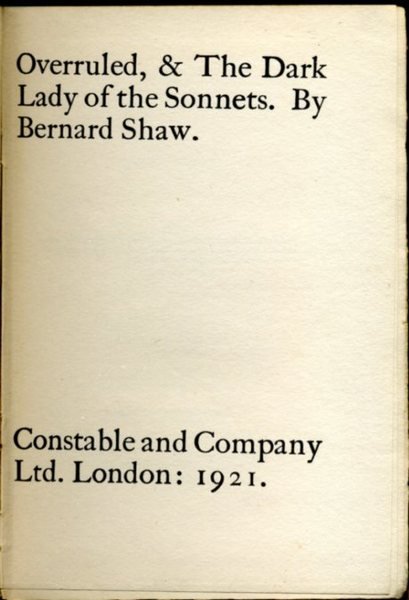 Overruled, & The Dark Lady of the Sonnets. By Bernard Shaw.

Constable and Company Ltd. London: 1921.